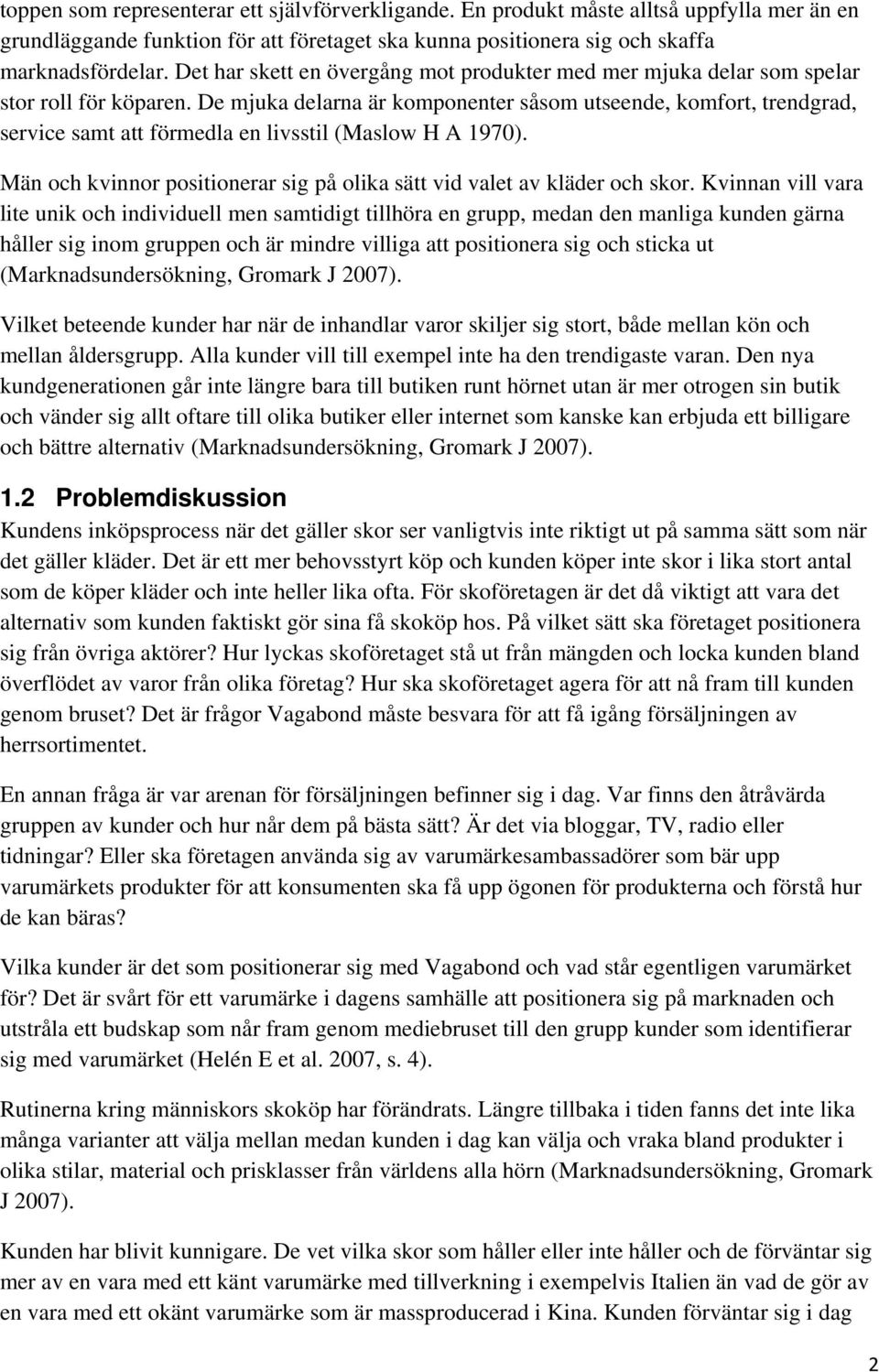 toppen som representerar ett självförverkligande. En produkt måste alltså uppfylla mer än en grundläggande funktion för att företaget ska kunna positionera sig och skaffa marknadsfördelar. Det har skett en övergång mot produkter med mer mjuka delar som spelar stor roll för köparen. De mjuka delarna är komponenter såsom utseende, komfort, trendgrad, service samt att förmedla en livsstil (Maslow H A 1970).

Män och kvinnor positionerar sig på olika sätt vid valet av kläder och skor. Kvinnan vill vara lite unik och individuell men samtidigt tillhöra en grupp, medan den manliga kunden gärna håller sig inom gruppen och är mindre villiga att positionera sig och sticka ut (Marknadsundersökning, Gromark J 2007).

Vilket beteende kunder har när de inhandlar varor skiljer sig stort, både mellan kön och mellan åldersgrupp. Alla kunder vill till exempel inte ha den trendigaste varan. Den nya kundgenerationen går inte längre bara till butiken runt hörnet utan är mer otrogen sin butik och vänder sig allt oftare till olika butiker eller internet som kanske kan erbjuda ett billigare och bättre alternativ (Marknadsundersökning, Gromark J 2007).

1.2 Problemdiskussion
Kundens inköpsprocess när det gäller skor ser vanligtvis inte riktigt ut på samma sätt som när det gäller kläder. Det är ett mer behovsstyrt köp och kunden köper inte skor i lika stort antal som de köper kläder och inte heller lika ofta. För skoföretagen är det då viktigt att vara det alternativ som kunden faktiskt gör sina få skoköp hos. På vilket sätt ska företaget positionera sig från övriga aktörer? Hur lyckas skoföretaget stå ut från mängden och locka kunden bland överflödet av varor från olika företag? Hur ska skoföretaget agera för att nå fram till kunden genom bruset? Det är frågor Vagabond måste besvara för att få igång försäljningen av herrsortimentet.

En annan fråga är var arenan för försäljningen befinner sig i dag. Var finns den åtråvärda gruppen av kunder och hur når dem på bästa sätt? Är det via bloggar, TV, radio eller tidningar? Eller ska företagen använda sig av varumärkesambassadörer som bär upp varumärkets produkter för att konsumenten ska få upp ögonen för produkterna och förstå hur de kan bäras?

Vilka kunder är det som positionerar sig med Vagabond och vad står egentligen varumärket för? Det är svårt för ett varumärke i dagens samhälle att positionera sig på marknaden och utstråla ett budskap som når fram genom mediebruset till den grupp kunder som identifierar sig med varumärket (Helén E et al. 2007, s. 4).

Rutinerna kring människors skoköp har förändrats. Längre tillbaka i tiden fanns det inte lika många varianter att välja mellan medan kunden i dag kan välja och vraka bland produkter i olika stilar, material och prisklasser från världens alla hörn (Marknadsundersökning, Gromark J 2007).

Kunden har blivit kunnigare. De vet vilka skor som håller eller inte håller och de förväntar sig mer av en vara med ett känt varumärke med tillverkning i exempelvis Italien än vad de gör av en vara med ett okänt varumärke som är massproducerad i Kina. Kunden förväntar sig i dag

2